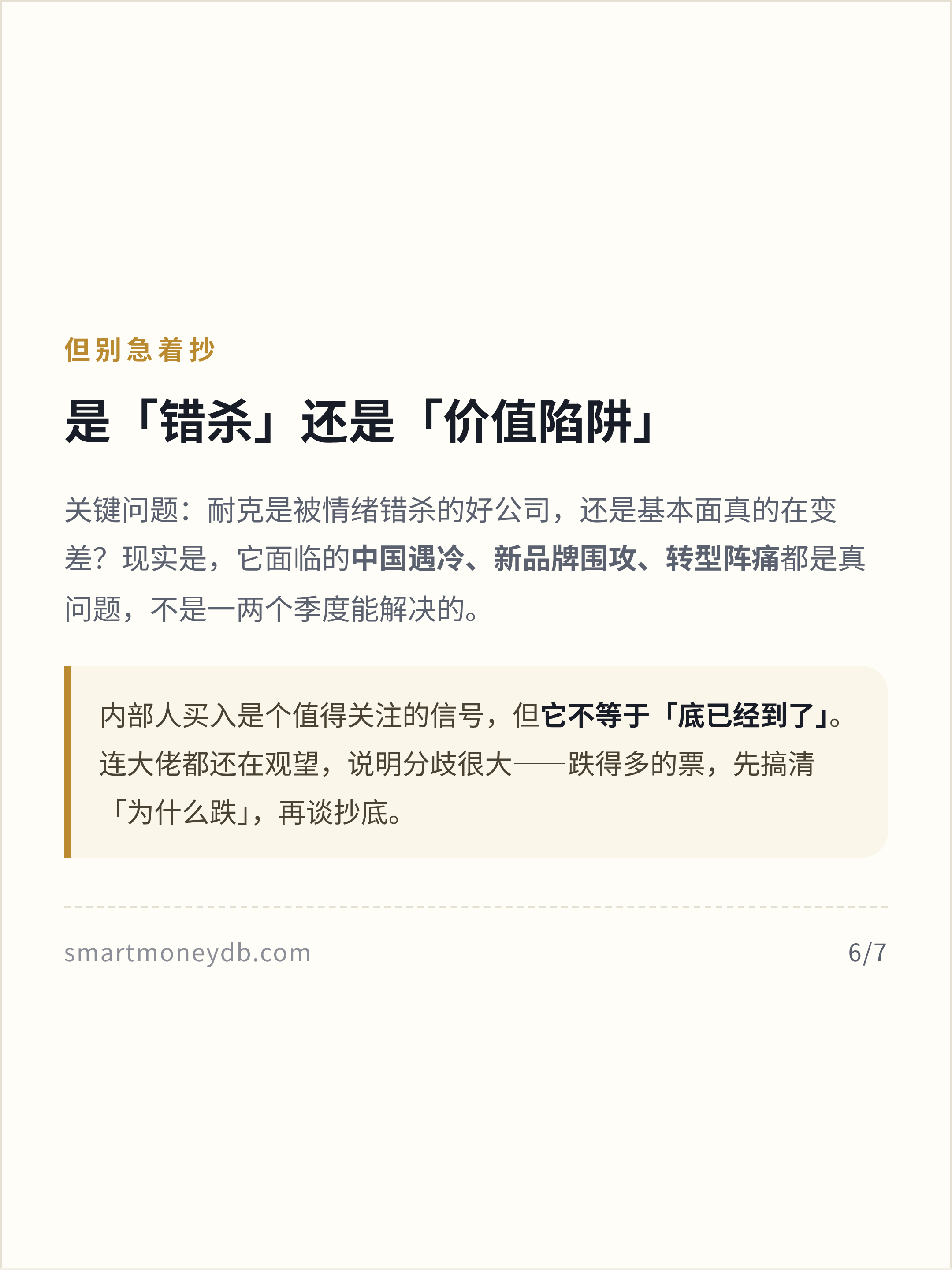 但别急着抄

是「错杀」还是「价值陷阱」

关键问题：耐克是被情绪错杀的好公司，还是基本面真的在变差？现实是，它面临的中国遇冷、新品牌围攻、转型阵痛都是真问题，不是一两个季度能解决的。

内部人买入是个值得关注的信号，但它不等于「底已经到了」。连大佬都还在观望，说明分歧很大——跌得多的票，先搞清「为什么跌」，再谈抄底。

smartmoneydb.com

6/7